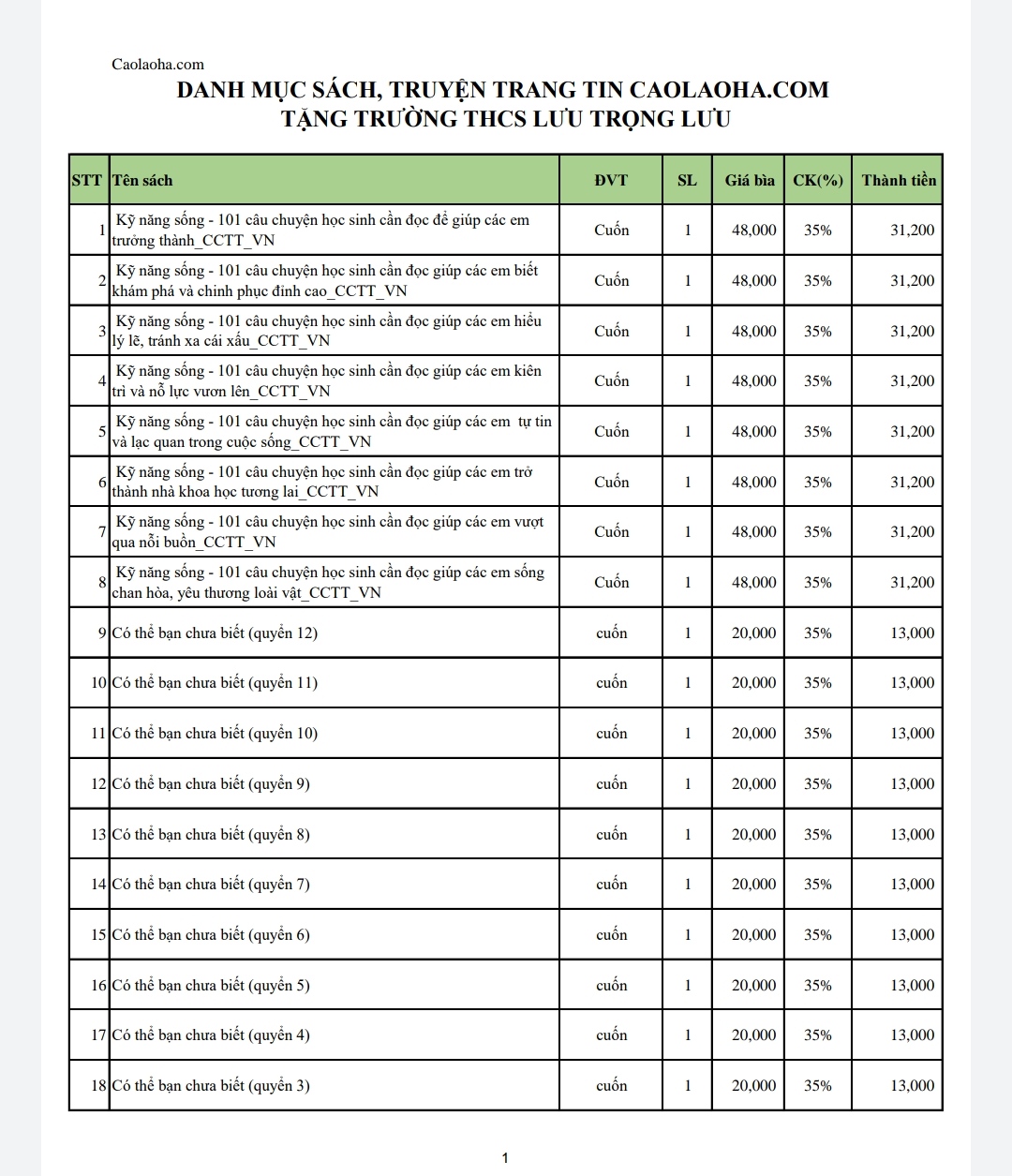 Caolaoha.com

DANH MỤC SÁCH, TRUYỆN TRANG TIN CAOLAOHA.COM
TẶNG TRƯỜNG THCS LƯU TRỌNG LƯU

| STT | Tên sách | ĐVT | SL | Giá bìa | CK(%) | Thành tiền |
|---|---|---|---|---|---|---|
| 1 | Kỹ năng sống - 101 câu chuyện học sinh cần đọc để giúp các em trưởng thành_CCTT_VN | Cuốn | 1 | 48,000 | 35% | 31,200 |
| 2 | Kỹ năng sống - 101 câu chuyện học sinh cần đọc giúp các em biết khám phá và chinh phục đỉnh cao_CCTT_VN | Cuốn | 1 | 48,000 | 35% | 31,200 |
| 3 | Kỹ năng sống - 101 câu chuyện học sinh cần đọc giúp các em hiểu lý lẽ, tránh xa cái xấu_CCTT_VN | Cuốn | 1 | 48,000 | 35% | 31,200 |
| 4 | Kỹ năng sống - 101 câu chuyện học sinh cần đọc giúp các em kiên trì và nỗ lực vươn lên_CCTT_VN | Cuốn | 1 | 48,000 | 35% | 31,200 |
| 5 | Kỹ năng sống - 101 câu chuyện học sinh cần đọc giúp các em tự tin và lạc quan trong cuộc sống_CCTT_VN | Cuốn | 1 | 48,000 | 35% | 31,200 |
| 6 | Kỹ năng sống - 101 câu chuyện học sinh cần đọc giúp các em trở thành nhà khoa học tương lai_CCTT_VN | Cuốn | 1 | 48,000 | 35% | 31,200 |
| 7 | Kỹ năng sống - 101 câu chuyện học sinh cần đọc giúp các em vượt qua nỗi buồn_CCTT_VN | Cuốn | 1 | 48,000 | 35% | 31,200 |
| 8 | Kỹ năng sống - 101 câu chuyện học sinh cần đọc giúp các em sống chan hòa, yêu thương loài vật_CCTT_VN | Cuốn | 1 | 48,000 | 35% | 31,200 |
| 9 | Có thể bạn chưa biết (quyển 12) | cuốn | 1 | 20,000 | 35% | 13,000 |
| 10 | Có thể bạn chưa biết (quyển 11) | cuốn | 1 | 20,000 | 35% | 13,000 |
| 11 | Có thể bạn chưa biết (quyển 10) | cuốn | 1 | 20,000 | 35% | 13,000 |
| 12 | Có thể bạn chưa biết (quyển 9) | cuốn | 1 | 20,000 | 35% | 13,000 |
| 13 | Có thể bạn chưa biết (quyển 8) | cuốn | 1 | 20,000 | 35% | 13,000 |
| 14 | Có thể bạn chưa biết (quyển 7) | cuốn | 1 | 20,000 | 35% | 13,000 |
| 15 | Có thể bạn chưa biết (quyển 6) | cuốn | 1 | 20,000 | 35% | 13,000 |
| 16 | Có thể bạn chưa biết (quyển 5) | cuốn | 1 | 20,000 | 35% | 13,000 |
| 17 | Có thể bạn chưa biết (quyển 4) | cuốn | 1 | 20,000 | 35% | 13,000 |
| 18 | Có thể bạn chưa biết (quyển 3) | cuốn | 1 | 20,000 | 35% | 13,000 |

1